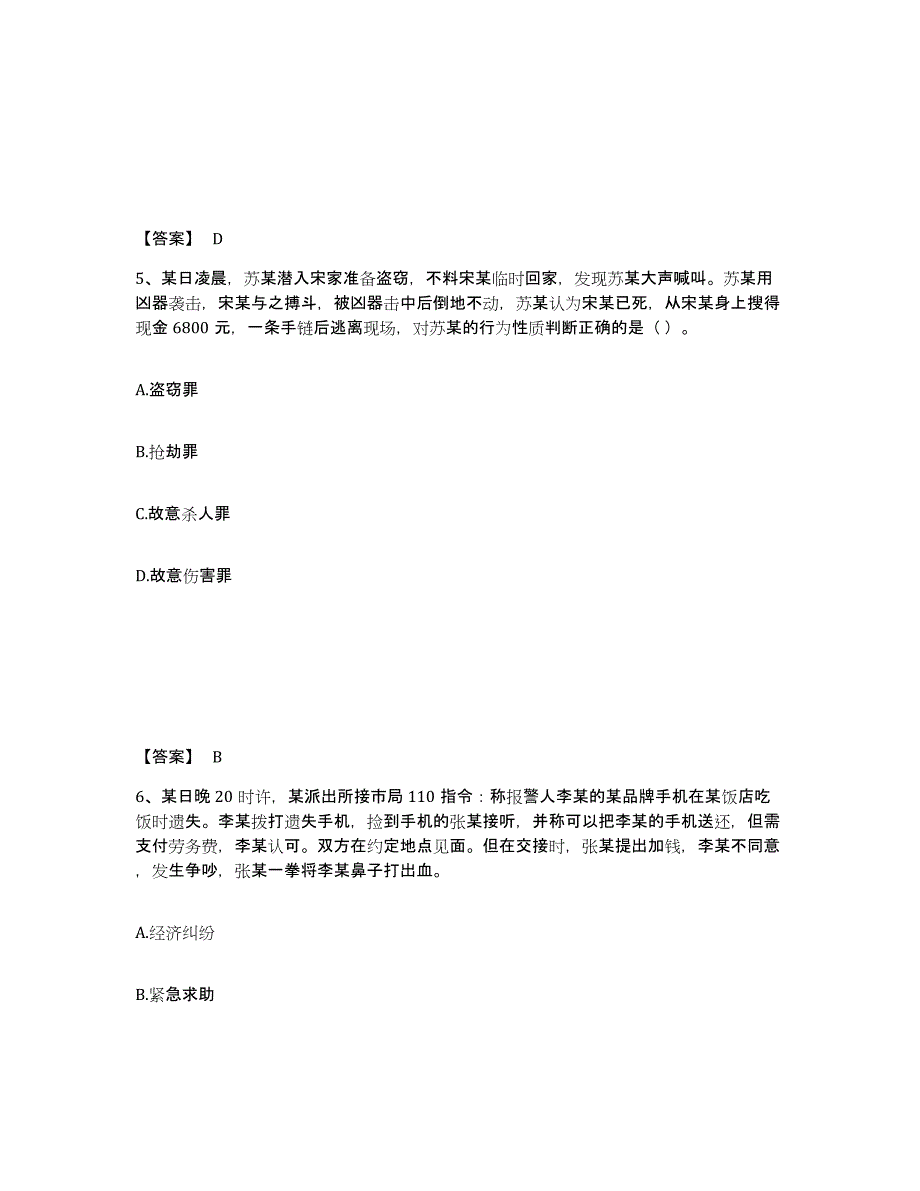 【答案】 D

5、某日凌晨，苏某潜入宋家准备盗窃，不料宋某临时回家，发现苏某大声喊叫。苏某用凶器袭击，宋某与之搏斗，被凶器击中后倒地不动，苏某认为宋某已死，从宋某身上搜得现金 6800 元，一条手链后逃离现场，对苏某的行为性质判断正确的是（ ）。

A.盗窃罪

B.抢劫罪

C.故意杀人罪

D.故意伤害罪

【答案】 B

6、某日晚 20 时许，某派出所接市局 110 指令：称报警人李某的某品牌手机在某饭店吃饭时遗失。李某拨打遗失手机，捡到手机的张某接听，并称可以把李某的手机送还，但需支付劳务费，李某认可。双方在约定地点见面。但在交接时，张某提出加钱，李某不同意，发生争吵，张某一拳将李某鼻子打出血。

A.经济纠纷

B.紧急求助